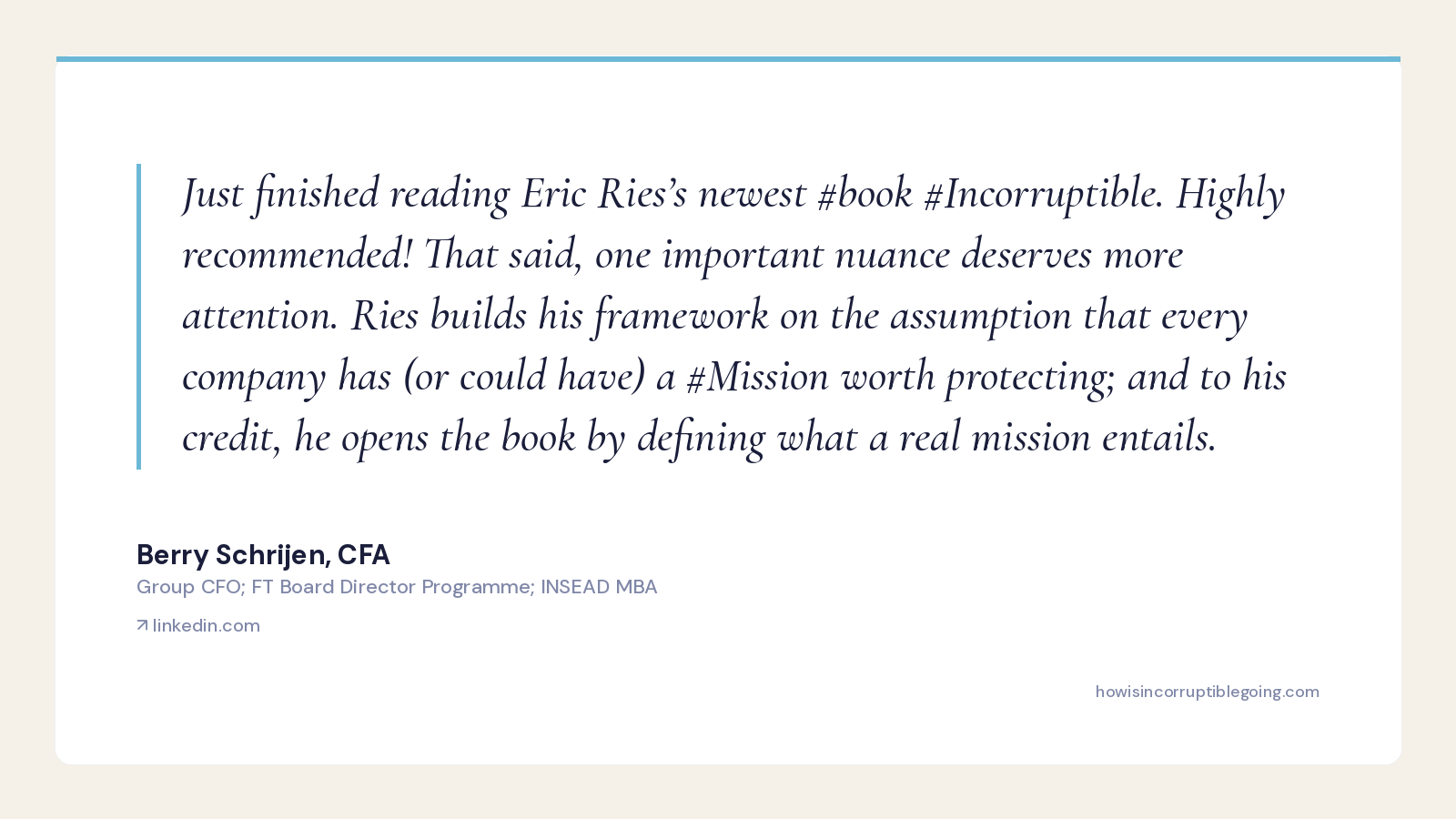 Just finished reading Eric Ries's newest #book #Incorruptible. Highly recommended! That said, one important nuance deserves more attention. Ries builds his framework on the assumption that every company has (or could have) a #Mission worth protecting; and to his credit, he opens the book by defining what a real mission entails.

Berry Schrijen, CFA
Group CFO; FT Board Director Programme; INSEAD MBA
↗ linkedin.com

howisincorruptiblegoing.com